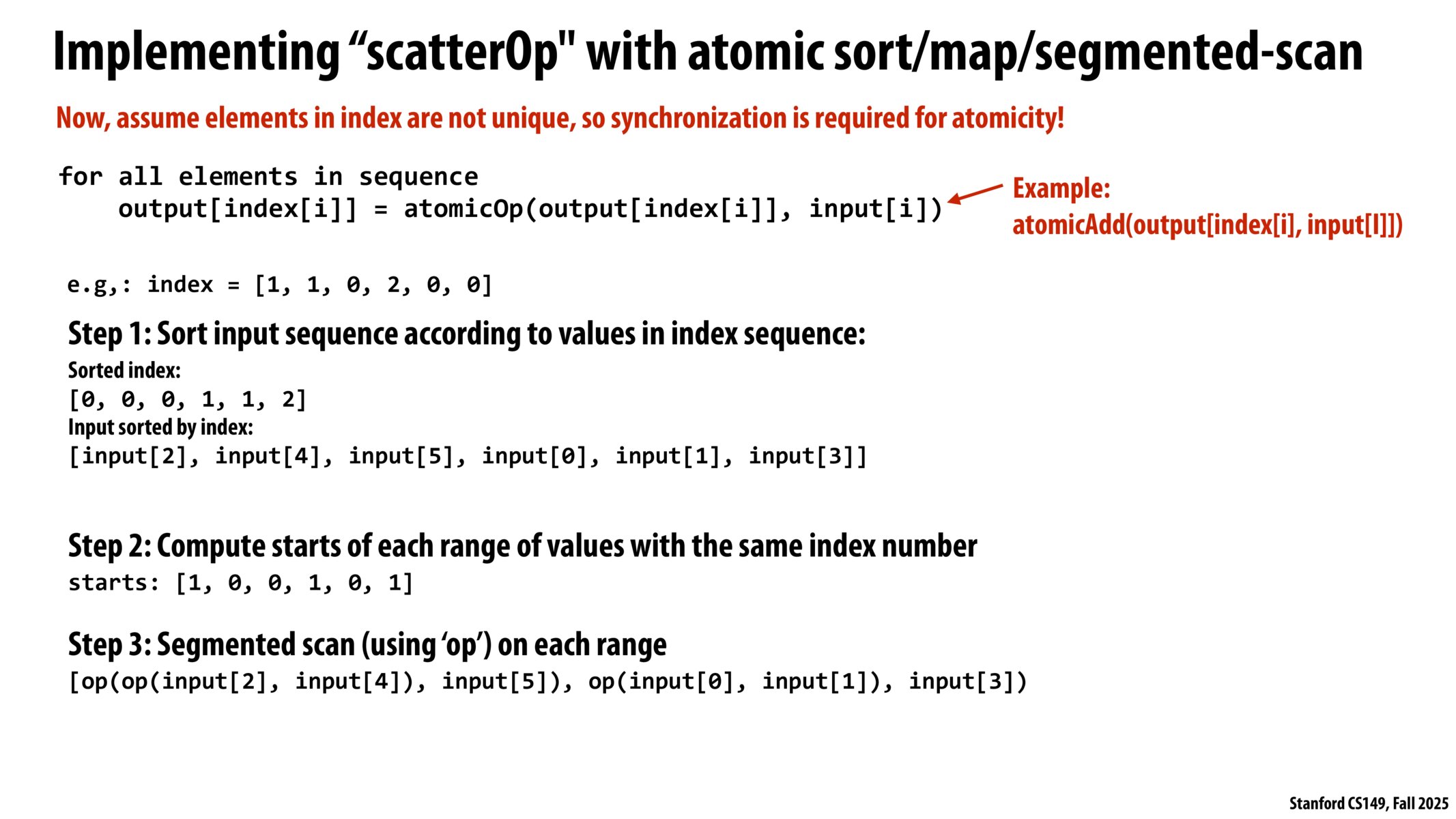 Implementing "scatterOp" with atomic sort/map/segmented-scan

Now, assume elements in index are not unique, so synchronization is required for atomicity!

for all elements in sequence
    output[index[i]] = atomicOp(output[index[i]], input[i])

Example:
atomicAdd(output[index[i], input[I]])

e.g,: index = [1, 1, 0, 2, 0, 0]

Step 1: Sort input sequence according to values in index sequence:

Sorted index:
[0, 0, 0, 1, 1, 2]
Input sorted by index:
[input[2], input[4], input[5], input[0], input[1], input[3]]

Step 2: Compute starts of each range of values with the same index number

starts: [1, 0, 0, 1, 0, 1]

Step 3: Segmented scan (using 'op') on each range

[op(op(input[2], input[4]), input[5]), op(input[0], input[1]), input[3])

Stanford CS149, Fall 2025